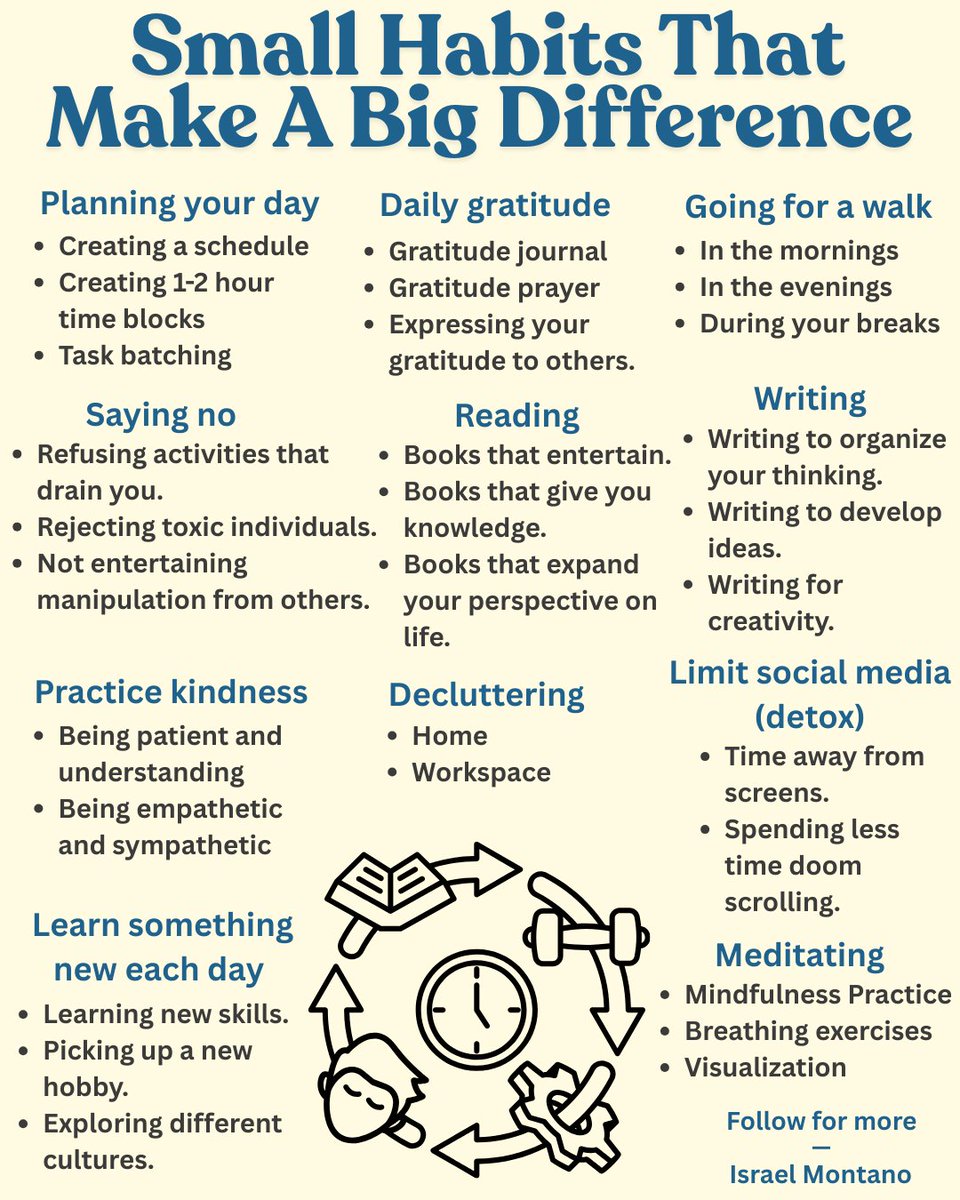 Small Habits That Make A Big Difference

Planning your day
• Creating a schedule
• Creating 1-2 hour time blocks
• Task batching

Saying no
• Refusing activities that drain you.
• Rejecting toxic individuals.
• Not entertaining manipulation from others.

Practice kindness
• Being patient and understanding
• Being empathetic and sympathetic

Learn something new each day
• Learning new skills.
• Picking up a new hobby.
• Exploring different cultures.

Daily gratitude
• Gratitude journal
• Gratitude prayer
• Expressing your gratitude to others.

Reading
• Books that entertain.
• Books that give you knowledge.
• Books that expand your perspective on life.

Decluttering
• Home
• Workspace

Going for a walk
• In the mornings
• In the evenings
• During your breaks

Writing
• Writing to organize your thinking.
• Writing to develop ideas.
• Writing for creativity.

Limit social media (detox)
• Time away from screens.
• Spending less time doom scrolling.

Meditating
• Mindfulness Practice
• Breathing exercises
• Visualization

Follow for more
—
Israel Montano